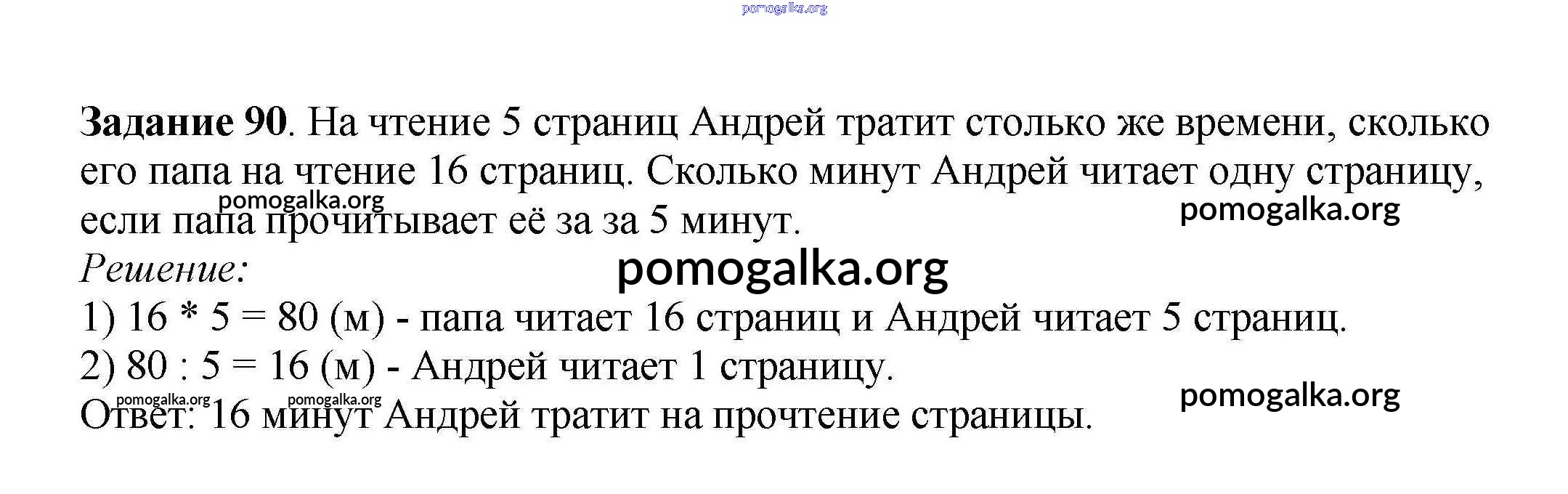 Задание 90. На чтение 5 страниц Андрей тратит столько же времени, сколько его папа на чтение 16 страниц. Сколько минут Андрей читает одну страницу, если папа прочитывает её за за 5 минут.

Решение:

1) $16 * 5 = 80$ (м) - папа читает 16 страниц и Андрей читает 5 страниц.

2) $80 : 5 = 16$ (м) - Андрей читает 1 страницу.

Ответ: 16 минут Андрей тратит на прочтение страницы.

pomogalka.org